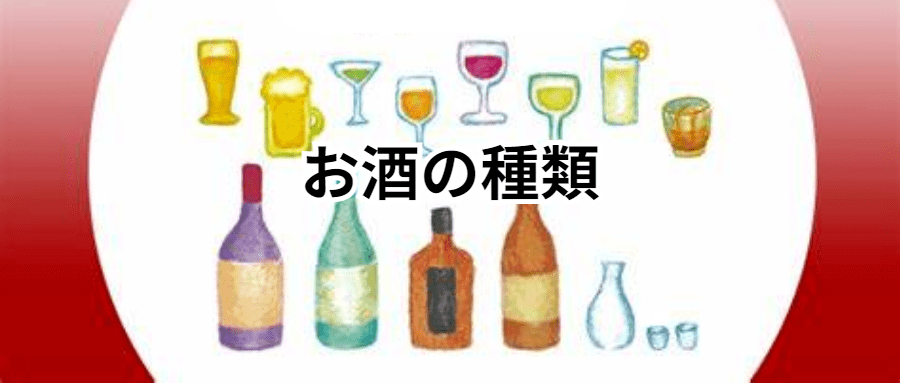 お酒の種類